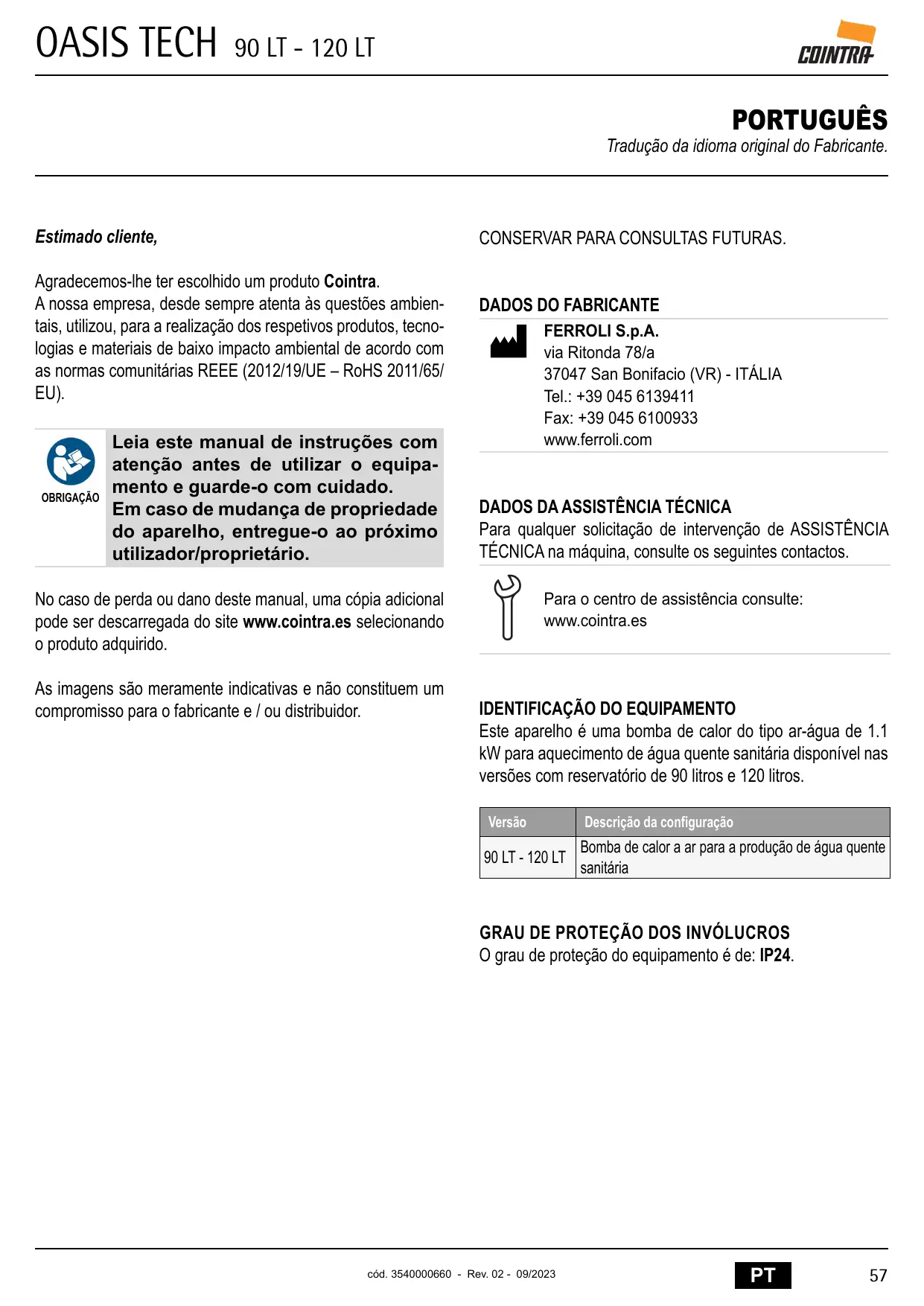 OASIS TECH 90 LT - 120 LT

COINTRA

PORTUGUÊS
Tradução da idioma original do Fabricante.

Estimado cliente,

Agradecemos-lhe ter escolhido um produto Cointra.
A nossa empresa, desde sempre atenta às questões ambientais, utilizou, para a realização dos respetivos produtos, tecnologias e materiais de baixo impacto ambiental de acordo com as normas comunitárias REEE (2012/19/UE – RoHS 2011/65/EU).

OBRIGAÇÃO

Leia este manual de instruções com atenção antes de utilizar o equipamento e guarde-o com cuidado.
Em caso de mudança de propriedade do aparelho, entregue-o ao próximo utilizador/proprietário.

No caso de perda ou dano deste manual, uma cópia adicional pode ser descarregada do site www.cointra.es selecionando o produto adquirido.

As imagens são meramente indicativas e não constituem um compromisso para o fabricante e / ou distribuidor.

CONSERVAR PARA CONSULTAS FUTURAS.

DADOS DO FABRICANTE

FERROLI S.p.A.
via Ritonda 78/a
37047 San Bonifacio (VR) - ITÁLIA
Tel.: +39 045 6139411
Fax: +39 045 6100933
www.ferroli.com

DADOS DA ASSISTÊNCIA TÉCNICA
Para qualquer solicitação de intervenção de ASSISTÊNCIA TÉCNICA na máquina, consulte os seguintes contactos.

Para o centro de assistência consulte:
www.cointra.es

IDENTIFICAÇÃO DO EQUIPAMENTO
Este aparelho é uma bomba de calor do tipo ar-água de 1.1 kW para aquecimento de água quente sanitária disponível nas versões com reservatório de 90 litros e 120 litros.

| Versão | Descrição da configuração |
|---|---|
| 90 LT - 120 LT | Bomba de calor a ar para a produção de água quente sanitária |

GRAU DE PROTEÇÃO DOS INVÓLUCROS
O grau de proteção do equipamento é de: IP24.

cód. 3540000660 - Rev. 02 - 09/2023

PT

57